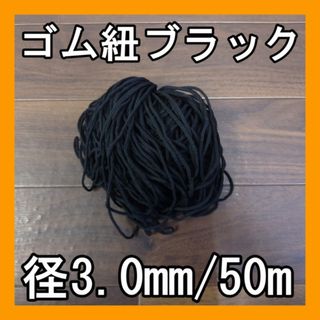 ゴム紐ブラック

径3.0mm/50m